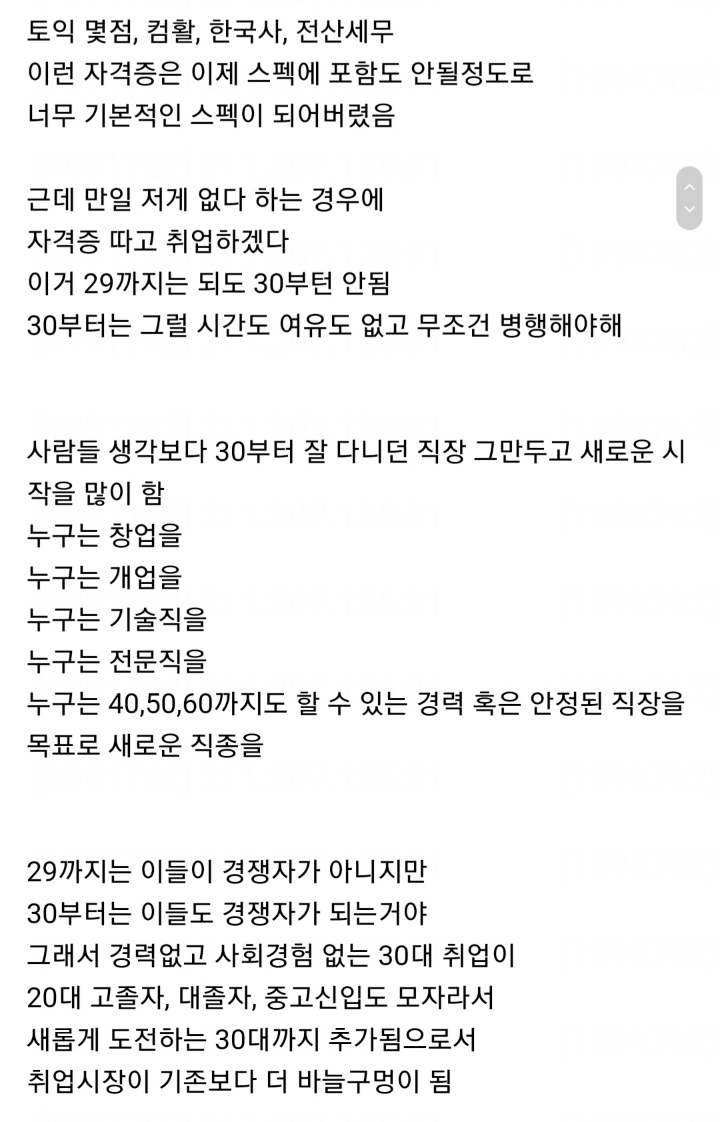 토익 몇점, 컴활, 한국사, 전산세무
이런 자격증은 이제 스펙에 포함도 안될정도로
너무 기본적인 스펙이 되어버렸음

근데 만일 저게 없다 하는 경우에
자격증 따고 취업하겠다
이거 29까지는 되도 30부턴 안됨
30부터는 그럴 시간도 여유도 없고 무조건 병행해야해

사람들 생각보다 30부터 잘 다니던 직장 그만두고 새로운 시작을 많이 함
누구는 창업을
누구는 개업을
누구는 기술직을
누구는 전문직을
누구는 40,50,60까지도 할 수 있는 경력 혹은 안정된 직장을 목표로 새로운 직종을

29까지는 이들이 경쟁자가 아니지만
30부터는 이들도 경쟁자가 되는거야
그래서 경력없고 사회경험 없는 30대 취업이
20대 고졸자, 대졸자, 중고신입도 모자라서
새롭게 도전하는 30대까지 추가됨으로서
취업시장이 기존보다 더 바늘구멍이 됨